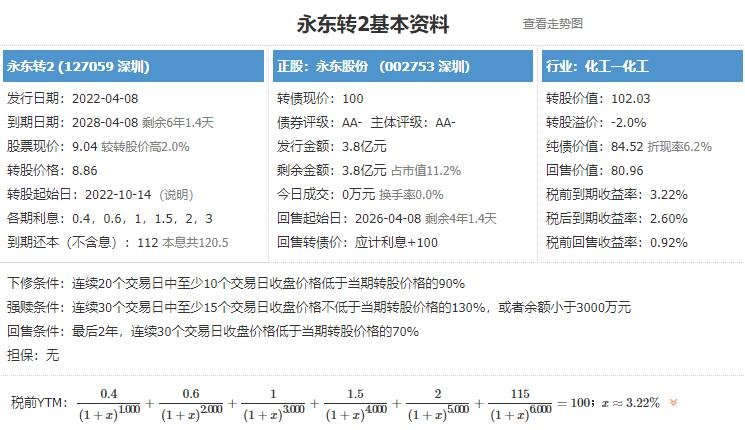 永东转2基本资料

查看走势图

永东转2 (127059 深圳)

发行日期：2022-04-08
到期日期：2028-04-08 剩余6年1.4天
股票现价：9.04 较转股价高2.0%
转股价格：8.86
转股起始日：2022-10-14 (说明)
各期利息：0.4，0.6，1，1.5，2，3
到期还本（不含息）：112 本息共120.5

正股：永东股份 (002753 深圳)

转债现价：100
债券评级：AA- 主体评级：AA-
发行金额：3.8亿元
剩余金额：3.8亿元 占市值11.2%
今日成交：0万元 换手率0.0%
回售起始日：2026-04-08 剩余4年1.4天
回售转债价：应计利息+100

行业：化工—化工

转股价值：102.03
转股溢价：-2.0%
纯债价值：84.52 折现率6.2%
回售价值：80.96
税前到期收益率：3.22%
税后到期收益率：2.60%
税前回售收益率：0.92%

下修条件：连续20个交易日中至少10个交易日收盘价格低于当期转股价格的90%
强赎条件：连续30个交易日中至少15个交易日收盘价格不低于当期转股价格的130%，或者余额小于3000万元
回售条件：最后2年，连续30个交易日收盘价格低于当期转股价格的70%
担保：无

税前YTM：$\frac{0.4}{(1+x)^{1.000}}+\frac{0.6}{(1+x)^{2.000}}+\frac{1}{(1+x)^{3.000}}+\frac{1.5}{(1+x)^{4.000}}+\frac{2}{(1+x)^{5.000}}+\frac{115}{(1+x)^{6.000}}=100$；$x\approx3.22\%$